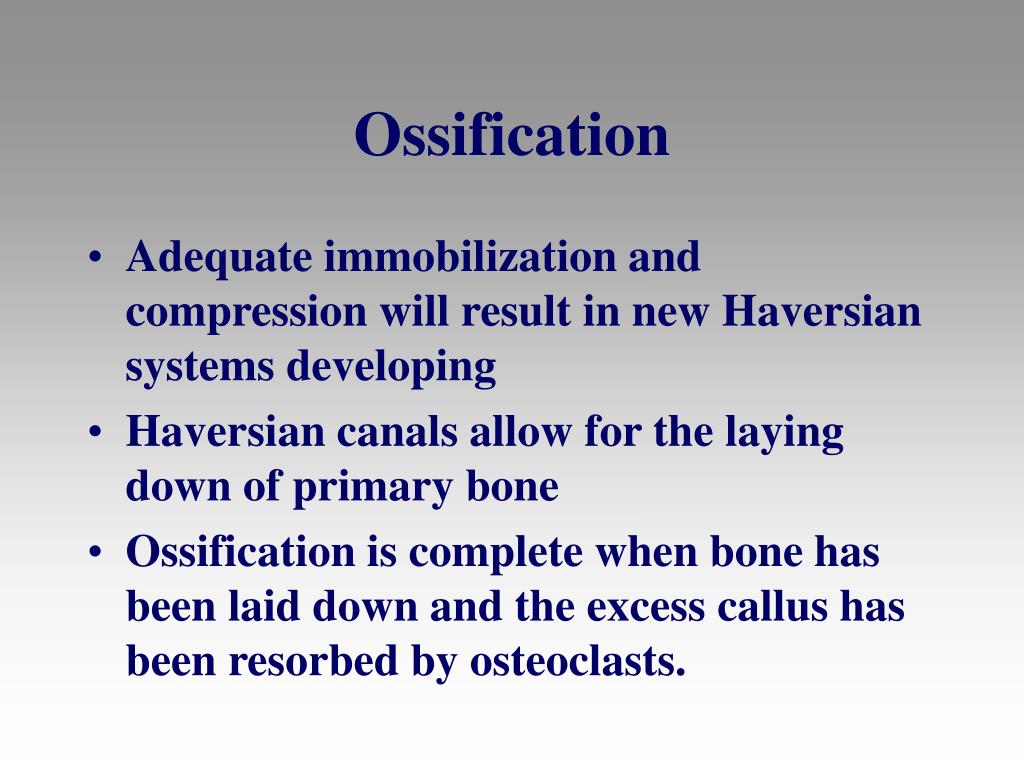 Ossification

• Adequate immobilization and compression will result in new Haversian systems developing
• Haversian canals allow for the laying down of primary bone
• Ossification is complete when bone has been laid down and the excess callus has been resorbed by osteoclasts.